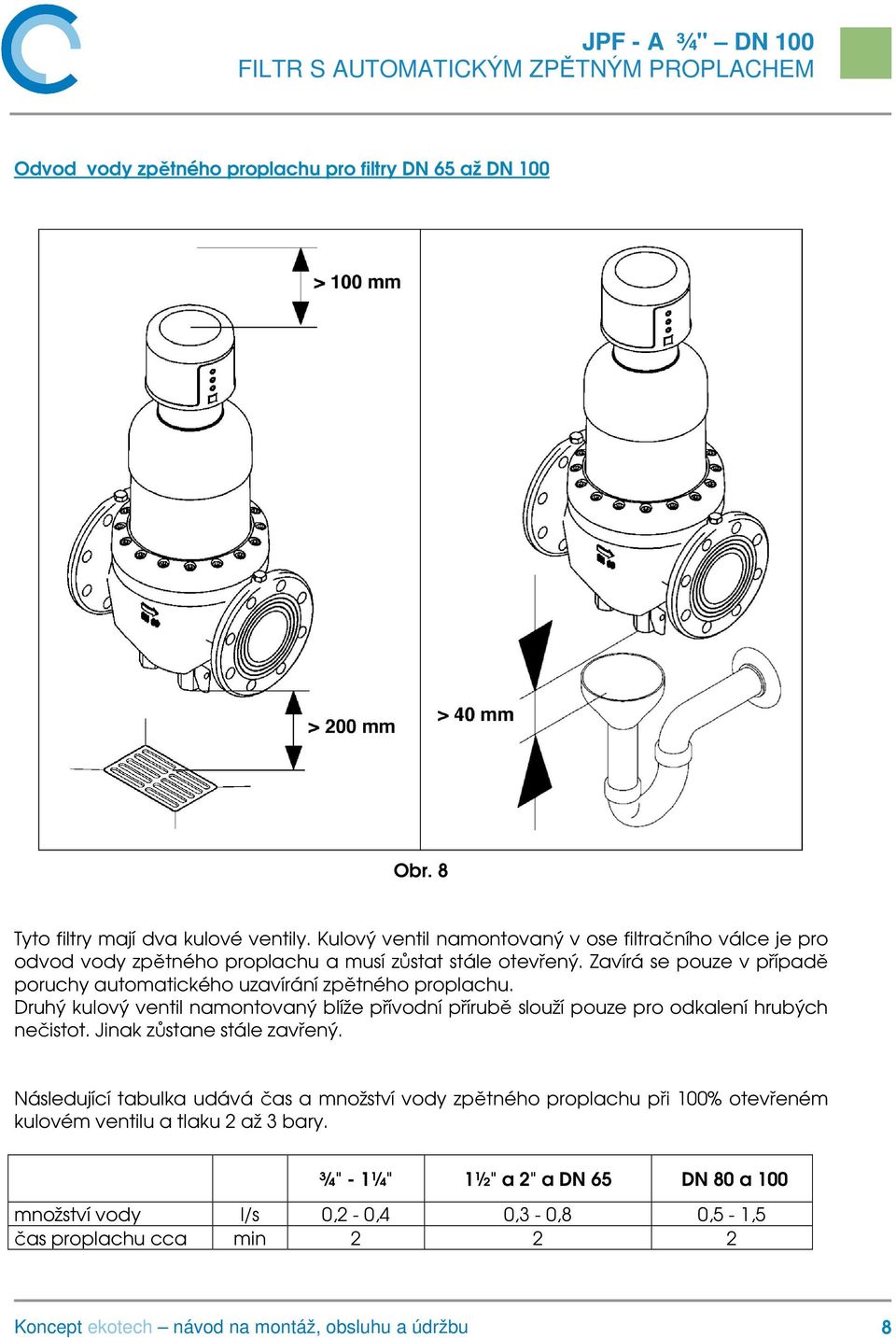 JPF - A ¾" – DN 100
FILTR S AUTOMATICKÝM ZPĚTNÝM PROPLACHEM

Odvod vody zpětného proplachu pro filtry DN 65 až DN 100

> 100 mm

> 200 mm

> 40 mm

Obr. 8

Tyto filtry mají dva kulové ventily. Kulový ventil namontovaný v ose filtračního válce je pro odvod vody zpětného proplachu a musí zůstat stále otevřený. Zavírá se pouze v případě poruchy automatického uzavírání zpětného proplachu.
Druhý kulový ventil namontovaný blíže přívodní přírubě slouží pouze pro odkalení hrubých nečistot. Jinak zůstane stále zavřený.

Následující tabulka udává čas a množství vody zpětného proplachu při 100% otevřeném kulovém ventilu a tlaku 2 až 3 bary.

| | | ¾" - 1¼" | 1½" a 2" a DN 65 | DN 80 a 100 |
|---|---|---|---|---|
| množství vody | l/s | 0,2 - 0,4 | 0,3 - 0,8 | 0,5 - 1,5 |
| čas proplachu cca | min | 2 | 2 | 2 |

Koncept ekotech – návod na montáž, obsluhu a údržbu 8